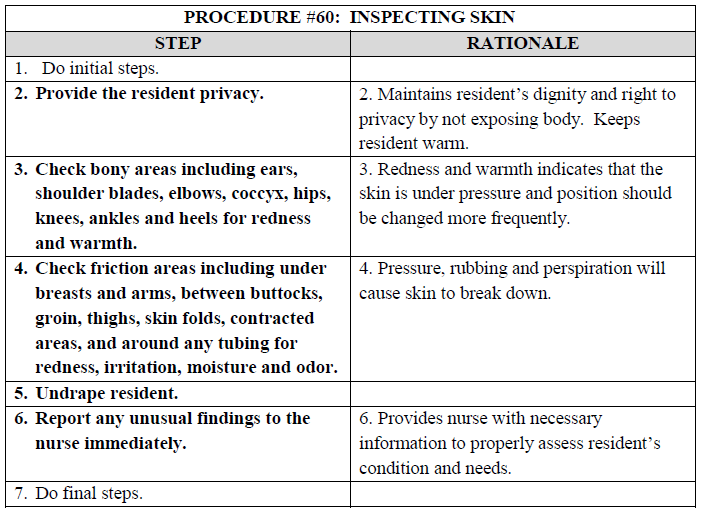 PROCEDURE #60: INSPECTING SKIN

| STEP | RATIONALE |
|---|---|
| 1. Do initial steps. | |
| 2. Provide the resident privacy. | 2. Maintains resident's dignity and right to privacy by not exposing body. Keeps resident warm. |
| 3. Check bony areas including ears, shoulder blades, elbows, coccyx, hips, knees, ankles and heels for redness and warmth. | 3. Redness and warmth indicates that the skin is under pressure and position should be changed more frequently. |
| 4. Check friction areas including under breasts and arms, between buttocks, groin, thighs, skin folds, contracted areas, and around any tubing for redness, irritation, moisture and odor. | 4. Pressure, rubbing and perspiration will cause skin to break down. |
| 5. Undrape resident. | |
| 6. Report any unusual findings to the nurse immediately. | 6. Provides nurse with necessary information to properly assess resident's condition and needs. |
| 7. Do final steps. | |